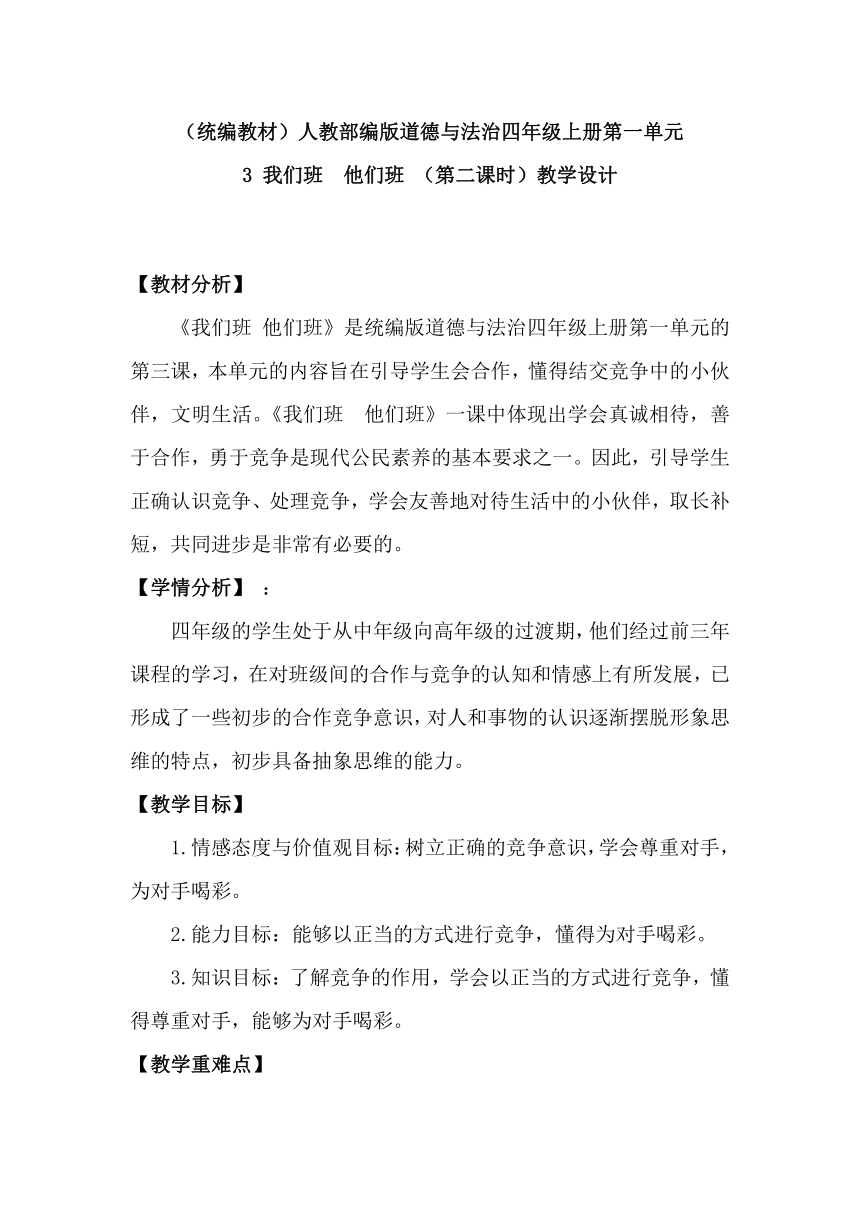 （统编教材）人教部编版道德与法治四年级上册第一单元

3 我们班　他们班 （第二课时）教学设计

【教材分析】

《我们班 他们班》是统编版道德与法治四年级上册第一单元的第三课，本单元的内容旨在引导学生会合作，懂得结交竞争中的小伙伴，文明生活。《我们班　他们班》一课中体现出学会真诚相待，善于合作，勇于竞争是现代公民素养的基本要求之一。因此，引导学生正确认识竞争、处理竞争，学会友善地对待生活中的小伙伴，取长补短，共同进步是非常有必要的。

【学情分析】 ：

四年级的学生处于从中年级向高年级的过渡期，他们经过前三年课程的学习，在对班级间的合作与竞争的认知和情感上有所发展，已形成了一些初步的合作竞争意识，对人和事物的认识逐渐摆脱形象思维的特点，初步具备抽象思维的能力。

【教学目标】

1.情感态度与价值观目标：树立正确的竞争意识，学会尊重对手，为对手喝彩。

2.能力目标：能够以正当的方式进行竞争，懂得为对手喝彩。

3.知识目标：了解竞争的作用，学会以正当的方式进行竞争，懂得尊重对手，能够为对手喝彩。

【教学重难点】